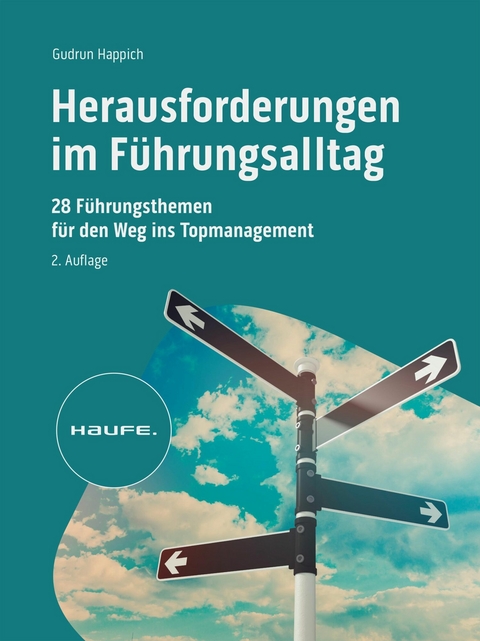 Gudrun Happich

Herausforderungen im Führungsalltag

28 Führungsthemen für den Weg ins Topmanagement

2. Auflage

HAUFE.